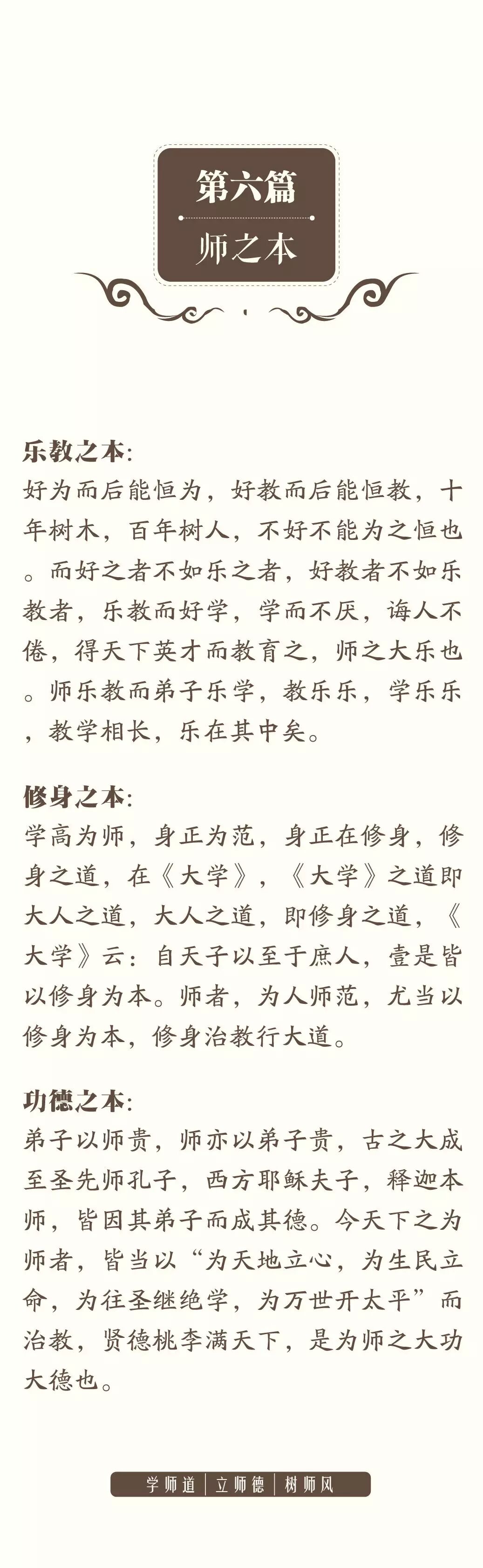 第六篇
师之本

乐教之本:
好为而后能恒为，好教而后能恒教，十年树木，百年树人，不好不能为之恒也。而好之者不如乐之者，好教者不如乐教者，乐教而好学，学而不厌，诲人不倦，得天下英才而教育之，师之大乐也。师乐教而弟子乐学，教乐乐，学乐乐，教学相长，乐在其中矣。

修身之本:
学高为师，身正为范，身正在修身，修身之道，在《大学》，《大学》之道即大人之道，大人之道，即修身之道，《大学》云：自天子以至于庶人，壹是皆以修身为本。师者，为人师范，尤当以修身为本，修身治教行大道。

功德之本:
弟子以师贵，师亦以弟子贵，古之大成至圣先师孔子，西方耶稣夫子，释迦本师，皆因其弟子而成其德。今天下之为师者，皆当以“为天地立心，为生民立命，为往圣继绝学，为万世开太平”而治教，贤德桃李满天下，是为师之大功大德也。

学师道 | 立师德 | 树师风